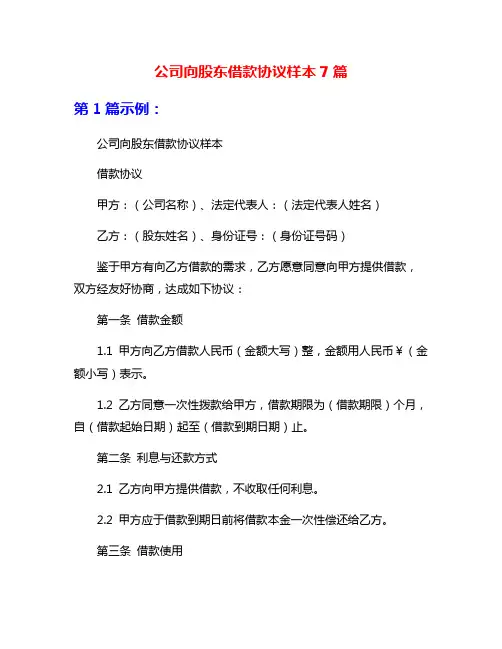 公司向股东借款协议样本 7 篇

第 1 篇示例：

公司向股东借款协议样本

借款协议

甲方：（公司名称）、法定代表人：（法定代表人姓名）

乙方：（股东姓名）、身份证号：（身份证号码）

鉴于甲方有向乙方借款的需求，乙方愿意同意向甲方提供借款，双方经友好协商，达成如下协议：

第一条 借款金额

1.1 甲方向乙方借款人民币（金额大写）整，金额用人民币￥（金额小写）表示。

1.2 乙方同意一次性拨款给甲方，借款期限为（借款期限）个月，自（借款起始日期）起至（借款到期日期）止。

第二条 利息与还款方式

2.1 乙方向甲方提供借款，不收取任何利息。

2.2 甲方应于借款到期日前将借款本金一次性偿还给乙方。

第三条 借款使用